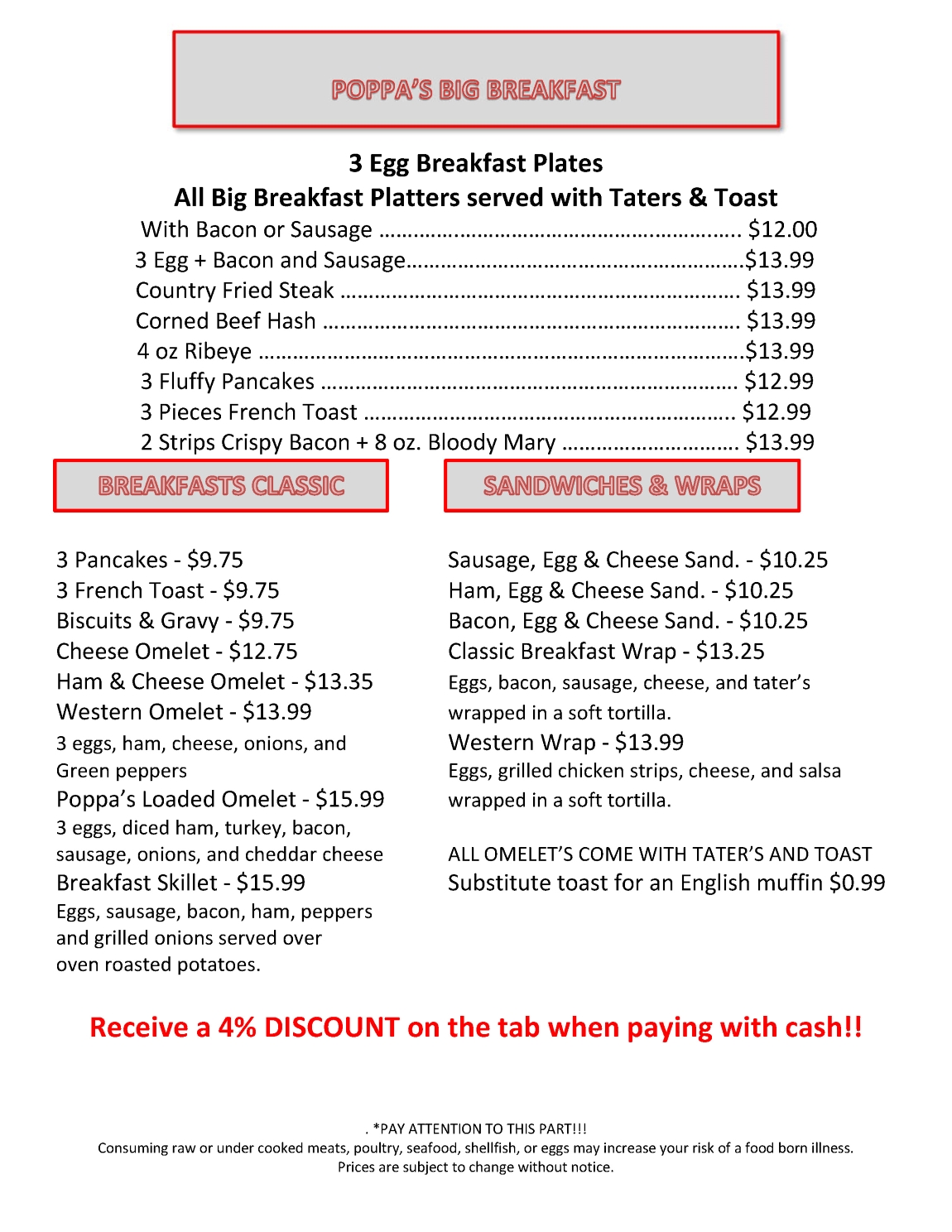 POPPA'S BIG BREAKFAST

3 Egg Breakfast Plates
All Big Breakfast Platters served with Taters & Toast

With Bacon or Sausage $12.00
3 Egg + Bacon and Sausage $13.99
Country Fried Steak $13.99
Corned Beef Hash $13.99
4 oz Ribeye $13.99
3 Fluffy Pancakes $12.99
3 Pieces French Toast $12.99
2 Strips Crispy Bacon + 8 oz. Bloody Mary $13.99

BREAKFASTS CLASSIC

3 Pancakes - $9.75
3 French Toast - $9.75
Biscuits & Gravy - $9.75
Cheese Omelet - $12.75
Ham & Cheese Omelet - $13.35
Western Omelet - $13.99
3 eggs, ham, cheese, onions, and Green peppers
Poppa's Loaded Omelet - $15.99
3 eggs, diced ham, turkey, bacon, sausage, onions, and cheddar cheese
Breakfast Skillet - $15.99
Eggs, sausage, bacon, ham, peppers and grilled onions served over oven roasted potatoes.

SANDWICHES & WRAPS

Sausage, Egg & Cheese Sand. - $10.25
Ham, Egg & Cheese Sand. - $10.25
Bacon, Egg & Cheese Sand. - $10.25
Classic Breakfast Wrap - $13.25
Eggs, bacon, sausage, cheese, and tater's wrapped in a soft tortilla.
Western Wrap - $13.99
Eggs, grilled chicken strips, cheese, and salsa wrapped in a soft tortilla.

ALL OMELET'S COME WITH TATER'S AND TOAST
Substitute toast for an English muffin $0.99

Receive a 4% DISCOUNT on the tab when paying with cash!!

. *PAY ATTENTION TO THIS PART!!!
Consuming raw or under cooked meats, poultry, seafood, shellfish, or eggs may increase your risk of a food born illness.
Prices are subject to change without notice.